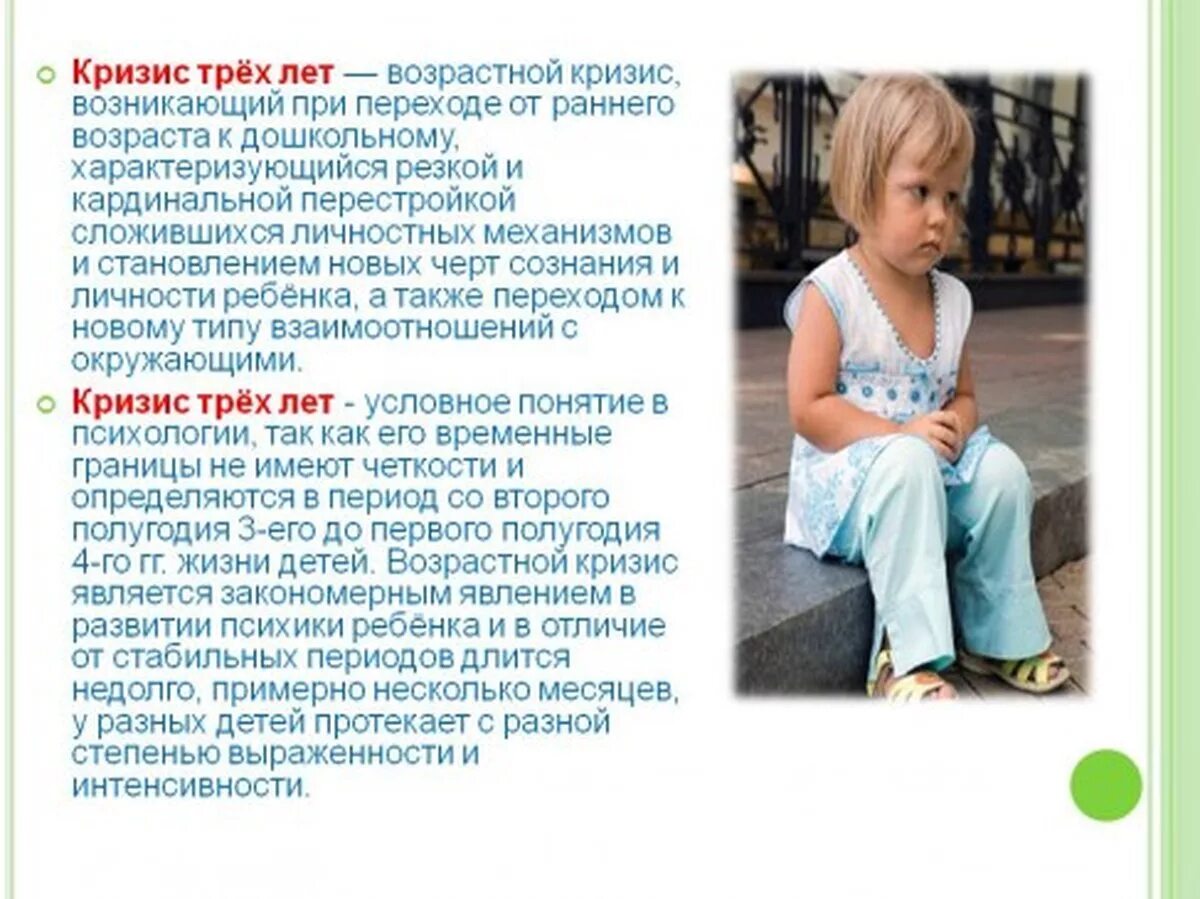 • Кризис трёх лет — возрастной кризис, возникающий при переходе от раннего возраста к дошкольному, характеризующийся резкой и кардинальной перестройкой сложившихся личностных механизмов и становлением новых черт сознания и личности ребёнка, а также переходом к новому типу взаимоотношений с окружающими.

• Кризис трёх лет - условное понятие в психологии, так как его временные границы не имеют четкости и определяются в период со второго полугодия 3-его до первого полугодия 4-го гг. жизни детей. Возрастной кризис является закономерным явлением в развитии психики ребёнка и в отличие от стабильных периодов длится недолго, примерно несколько месяцев, у разных детей протекает с разной степенью выраженности и интенсивности.